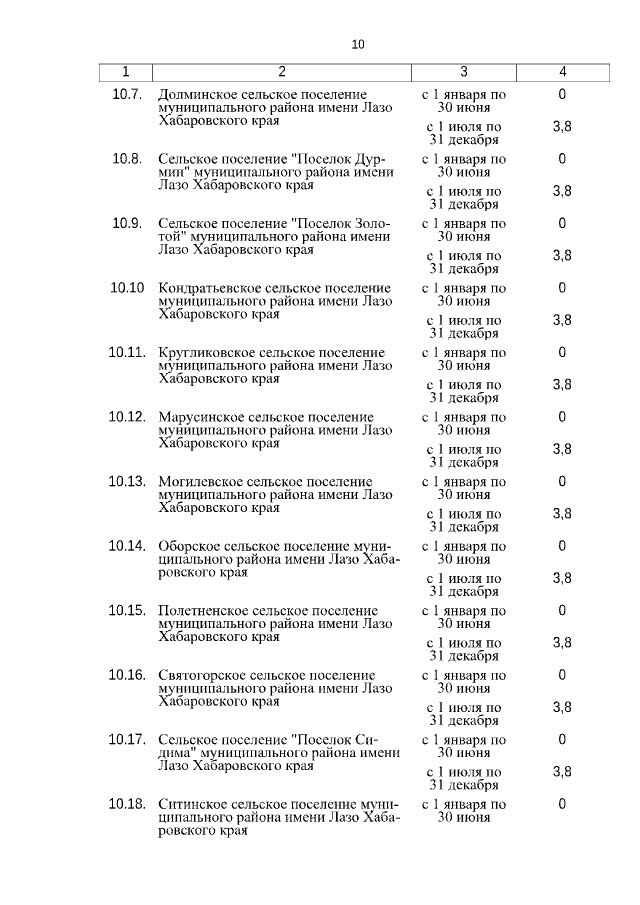 10

| 1 | 2 | 3 | 4 |
|---|---|---|---|
| 10.7. | Долминское сельское поселение муниципального района имени Лазо Хабаровского края | с 1 января по 30 июня | 0 |
| | | с 1 июля по 31 декабря | 3,8 |
| 10.8. | Сельское поселение "Поселок Дурмин" муниципального района имени Лазо Хабаровского края | с 1 января по 30 июня | 0 |
| | | с 1 июля по 31 декабря | 3,8 |
| 10.9. | Сельское поселение "Поселок Золотой" муниципального района имени Лазо Хабаровского края | с 1 января по 30 июня | 0 |
| | | с 1 июля по 31 декабря | 3,8 |
| 10.10 | Кондратьевское сельское поселение муниципального района имени Лазо Хабаровского края | с 1 января по 30 июня | 0 |
| | | с 1 июля по 31 декабря | 3,8 |
| 10.11. | Кругликовское сельское поселение муниципального района имени Лазо Хабаровского края | с 1 января по 30 июня | 0 |
| | | с 1 июля по 31 декабря | 3,8 |
| 10.12. | Марусинское сельское поселение муниципального района имени Лазо Хабаровского края | с 1 января по 30 июня | 0 |
| | | с 1 июля по 31 декабря | 3,8 |
| 10.13. | Могилевское сельское поселение муниципального района имени Лазо Хабаровского края | с 1 января по 30 июня | 0 |
| | | с 1 июля по 31 декабря | 3,8 |
| 10.14. | Оборское сельское поселение муниципального района имени Лазо Хабаровского края | с 1 января по 30 июня | 0 |
| | | с 1 июля по 31 декабря | 3,8 |
| 10.15. | Полетненское сельское поселение муниципального района имени Лазо Хабаровского края | с 1 января по 30 июня | 0 |
| | | с 1 июля по 31 декабря | 3,8 |
| 10.16. | Святогорское сельское поселение муниципального района имени Лазо Хабаровского края | с 1 января по 30 июня | 0 |
| | | с 1 июля по 31 декабря | 3,8 |
| 10.17. | Сельское поселение "Поселок Сидима" муниципального района имени Лазо Хабаровского края | с 1 января по 30 июня | 0 |
| | | с 1 июля по 31 декабря | 3,8 |
| 10.18. | Ситинское сельское поселение муниципального района имени Лазо Хабаровского края | с 1 января по 30 июня | 0 |